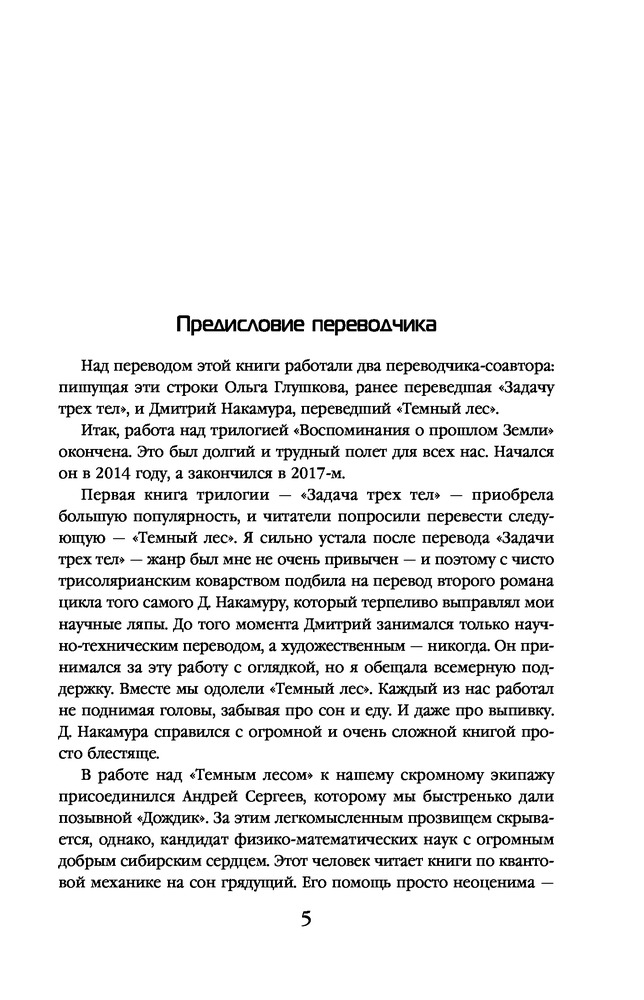 Предисловие переводчика

Над переводом этой книги работали два переводчика-соавтора: пишущая эти строки Ольга Глушкова, ранее переведшая «Задачу трех тел», и Дмитрий Накамура, переведший «Темный лес».

Итак, работа над трилогией «Воспоминания о прошлом Земли» окончена. Это был долгий и трудный полет для всех нас. Начался он в 2014 году, а закончился в 2017-м.

Первая книга трилогии — «Задача трех тел» — приобрела большую популярность, и читатели попросили перевести следующую — «Темный лес». Я сильно устала после перевода «Задачи трех тел» — жанр был мне не очень привычен — и поэтому с чисто трисолярианским коварством подбила на перевод второго романа цикла того самого Д. Накамуру, который терпеливо выправлял мои научные ляпы. До того момента Дмитрий занимался только научно-техническим переводом, а художественным — никогда. Он принимался за эту работу с оглядкой, но я обещала всемерную поддержку. Вместе мы одолели «Темный лес». Каждый из нас работал не поднимая головы, забывая про сон и еду. И даже про выпивку. Д. Накамура справился с огромной и очень сложной книгой просто блестяще.

В работе над «Темным лесом» к нашему скромному экипажу присоединился Андрей Сергеев, которому мы быстренько дали позывной «Дождик». За этим легкомысленным прозвищем скрывается, однако, кандидат физико-математических наук с огромным добрым сибирским сердцем. Этот человек читает книги по квантовой механике на сон грядущий. Его помощь просто неоценима —

5